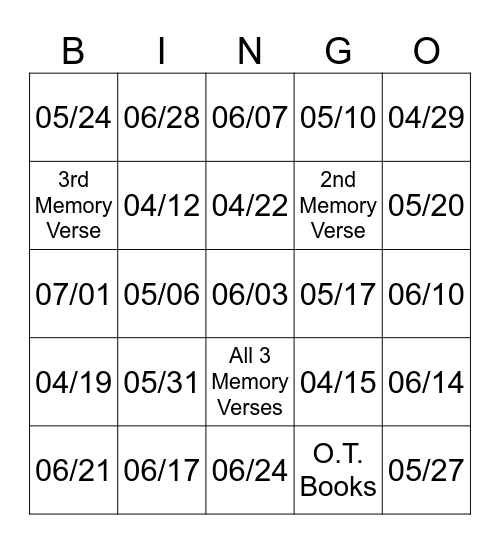 | B | I | N | G | O |
|---|---|---|---|---|
| 05/24 | 06/28 | 06/07 | 05/10 | 04/29 |
| 3rd Memory Verse | 04/12 | 04/22 | 2nd Memory Verse | 05/20 |
| 07/01 | 05/06 | 06/03 | 05/17 | 06/10 |
| 04/19 | 05/31 | All 3 Memory Verses | 04/15 | 06/14 |
| 06/21 | 06/17 | 06/24 | O.T. Books | 05/27 |